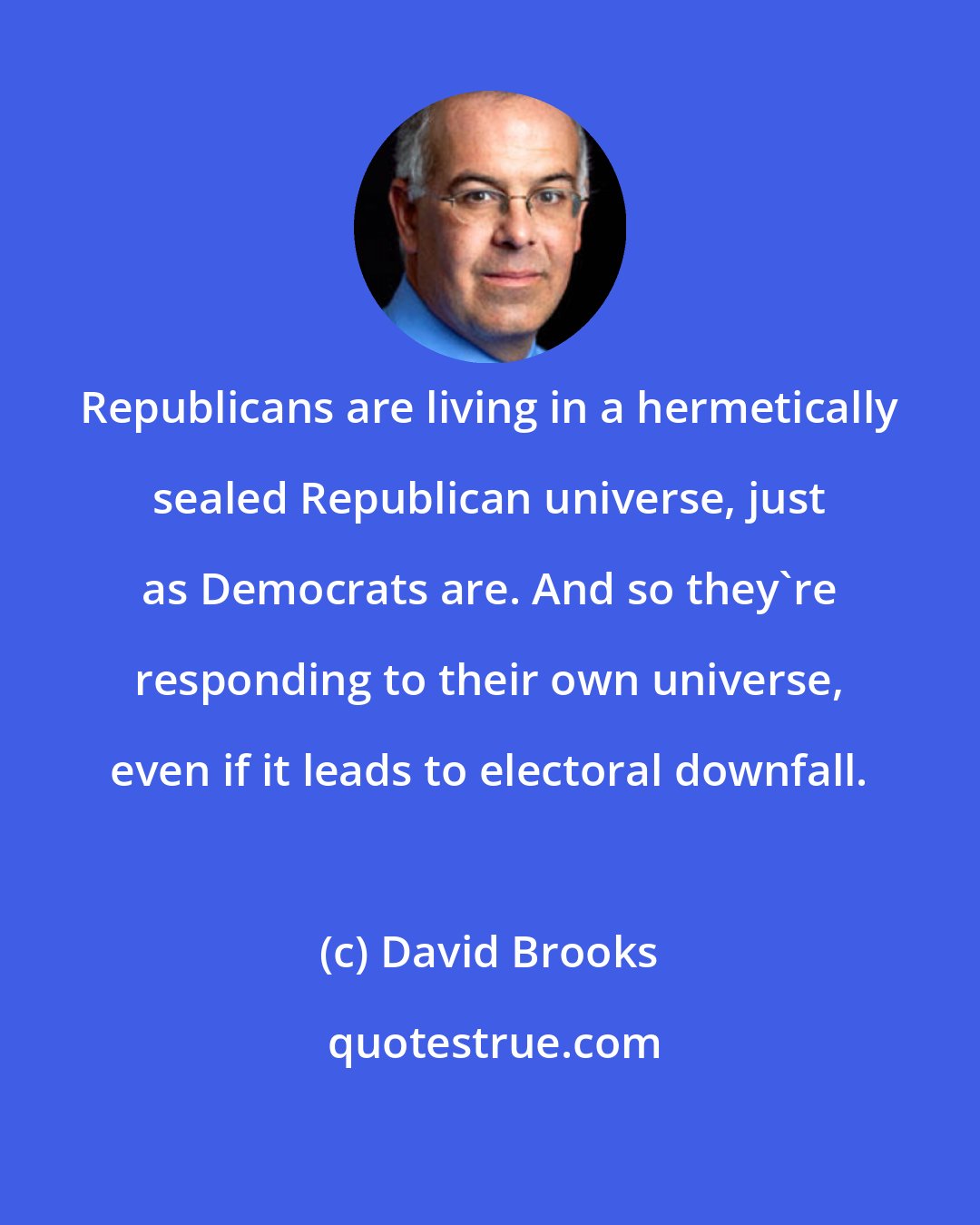 Republicans are living in a hermetically sealed Republican universe, just as Democrats are. And so they`re responding to their own universe, even if it leads to electoral downfall.

(c) David Brooks

quotestrue.com